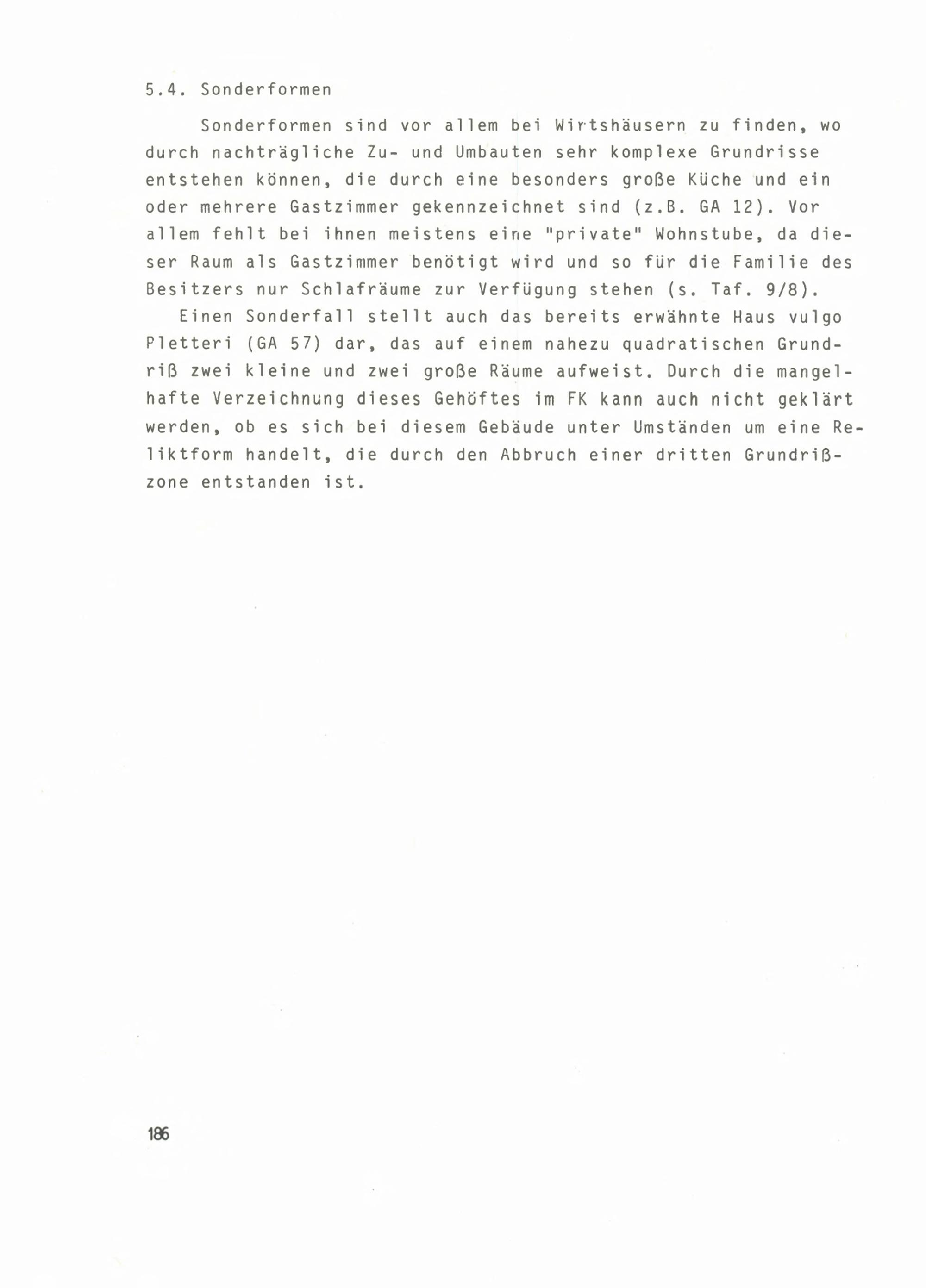 5.4. Sonderformen

Sonderformen sind vor allem bei Wirtshäusern zu finden, wo durch nachträgliche Zu- und Umbauten sehr komplexe Grundrisse entstehen können, die durch eine besonders große Küche und ein oder mehrere Gastzimmer gekennzeichnet sind (z.B. GA 12). Vor allem fehlt bei ihnen meistens eine "private" Wohnstube, da dieser Raum als Gastzimmer benötigt wird und so für die Familie des Besitzers nur Schlafräume zur Verfügung stehen (s. Taf. 9/8).

Einen Sonderfall stellt auch das bereits erwähnte Haus vulgo Pletteri (GA 57) dar, das auf einem nahezu quadratischen Grundriß zwei kleine und zwei große Räume aufweist. Durch die mangelhafte Verzeichnung dieses Gehöftes im FK kann auch nicht geklärt werden, ob es sich bei diesem Gebäude unter Umständen um eine Reliktform handelt, die durch den Abbruch einer dritten Grundrißzone entstanden ist.

186